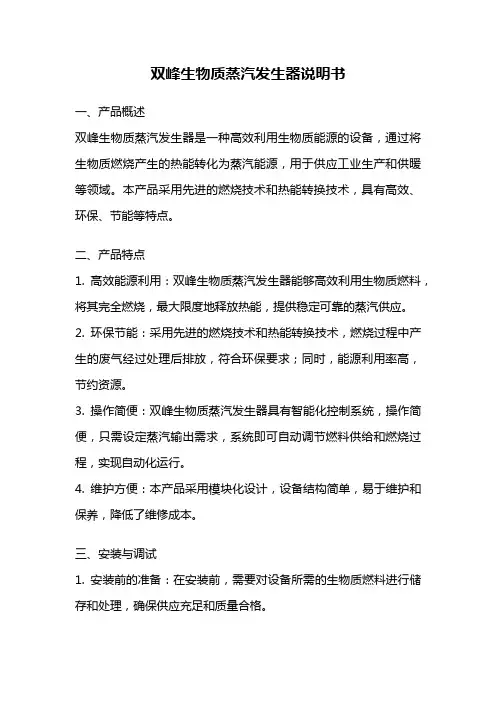 双峰生物质蒸汽发生器说明书

一、产品概述

双峰生物质蒸汽发生器是一种高效利用生物质能源的设备，通过将生物质燃烧产生的热能转化为蒸汽能源，用于供应工业生产和供暖等领域。本产品采用先进的燃烧技术和热能转换技术，具有高效、环保、节能等特点。

二、产品特点

1. 高效能源利用：双峰生物质蒸汽发生器能够高效利用生物质燃料，将其完全燃烧，最大限度地释放热能，提供稳定可靠的蒸汽供应。

2. 环保节能：采用先进的燃烧技术和热能转换技术，燃烧过程中产生的废气经过处理后排放，符合环保要求；同时，能源利用率高，节约资源。

3. 操作简便：双峰生物质蒸汽发生器具有智能化控制系统，操作简便，只需设定蒸汽输出需求，系统即可自动调节燃料供给和燃烧过程，实现自动化运行。

4. 维护方便：本产品采用模块化设计，设备结构简单，易于维护和保养，降低了维修成本。

三、安装与调试

1. 安装前的准备：在安装前，需要对设备所需的生物质燃料进行储存和处理，确保供应充足和质量合格。